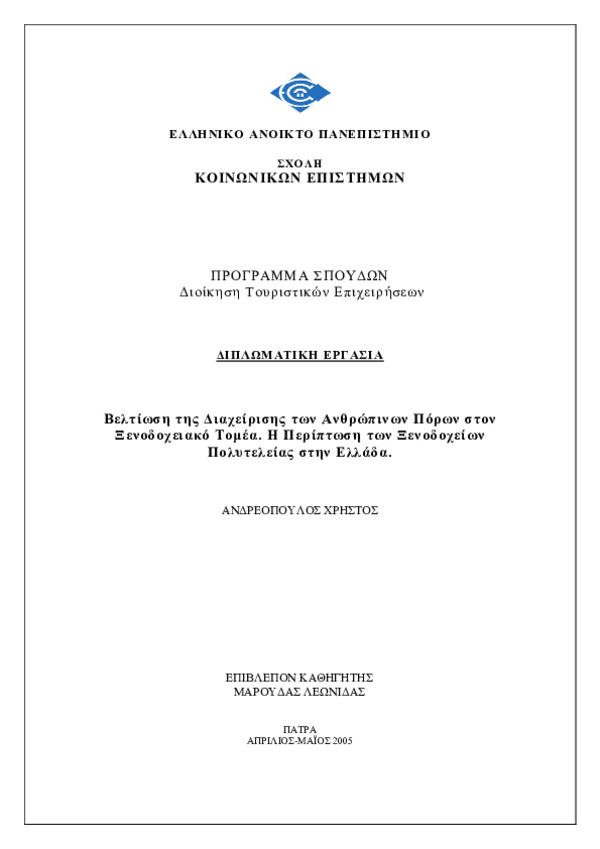 ΕΛΛΗΝΙΚΟ ΑΝΟΙΚΤΟ ΠΑΝΕΠΙΣΤΗΜΙΟ

ΣΧΟΛΗ
ΚΟΙΝΩΝΙΚΩΝ ΕΠΙΣΤΗΜΩΝ

ΠΡΟΓΡΑΜΜΑ ΣΠΟΥΔΩΝ
Διοίκηση Τουριστικών Επιχειρήσεων

ΔΙΠΛΩΜΑΤΙΚΗ ΕΡΓΑΣΙΑ

Βελτίωση της Διαχείρισης των Ανθρώπινων Πόρων στον Ξενοδοχειακό Τομέα. Η Περίπτωση των Ξενοδοχείων Πολυτελείας στην Ελλάδα.

ΑΝΔΡΕΟΠΟΥΛΟΣ ΧΡΗΣΤΟΣ

ΕΠΙΒΛΕΠΟΝ ΚΑΘΗΓΗΤΗΣ
ΜΑΡΟΥΔΑΣ ΛΕΩΝΙΔΑΣ

ΠΑΤΡΑ
ΑΠΡΙΛΙΟΣ-ΜΑΪΟΣ 2005